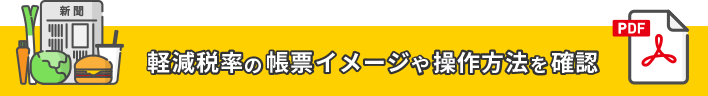 新聞

軽減税率の帳票イメージや操作方法を確認

PDF